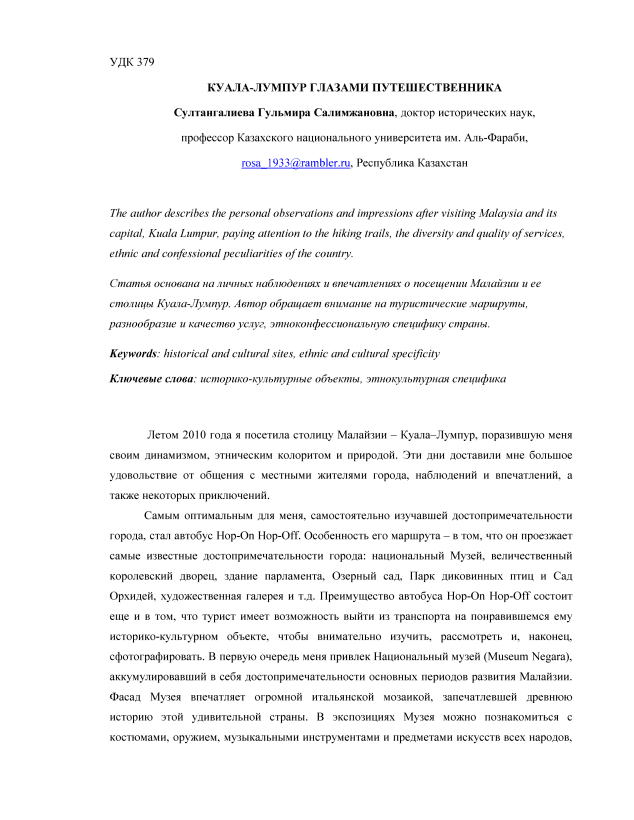 УДК 379

КУАЛА-ЛУМПУР ГЛАЗАМИ ПУТЕШЕСТВЕННИКА

Султангалиева Гульмира Салимжановна, доктор исторических наук,

профессор Казахского национального университета им. Аль-Фараби,

rosa_1933@rambler.ru, Республика Казахстан

The author describes the personal observations and impressions after visiting Malaysia and its capital, Kuala Lumpur, paying attention to the hiking trails, the diversity and quality of services, ethnic and confessional peculiarities of the country.

Статья основана на личных наблюдениях и впечатлениях о посещении Малайзии и ее столицы Куала-Лумпур. Автор обращает внимание на туристические маршруты, разнообразие и качество услуг, этноконфессиональную специфику страны.

Keywords: historical and cultural sites, ethnic and cultural specificity

Ключевые слова: историко-культурные объекты, этнокультурная специфика

Летом 2010 года я посетила столицу Малайзии – Куала–Лумпур, поразившую меня своим динамизмом, этническим колоритом и природой. Эти дни доставили мне большое удовольствие от общения с местными жителями города, наблюдений и впечатлений, а также некоторых приключений.

Самым оптимальным для меня, самостоятельно изучавшей достопримечательности города, стал автобус Hop-On Hop-Off. Особенность его маршрута – в том, что он проезжает самые известные достопримечательности города: национальный Музей, величественный королевский дворец, здание парламента, Озерный сад, Парк диковинных птиц и Сад Орхидей, художественная галерея и т.д. Преимущество автобуса Hop-On Hop-Off состоит еще и в том, что турист имеет возможность выйти из транспорта на понравившемся ему историко-культурном объекте, чтобы внимательно изучить, рассмотреть и, наконец, сфотографировать. В первую очередь меня привлек Национальный музей (Museum Negara), аккумулировавший в себя достопримечательности основных периодов развития Малайзии. Фасад Музея впечатляет огромной итальянской мозаикой, запечатлевшей древнюю историю этой удивительной страны. В экспозициях Музея можно познакомиться с костюмами, оружием, музыкальными инструментами и предметами искусств всех народов,